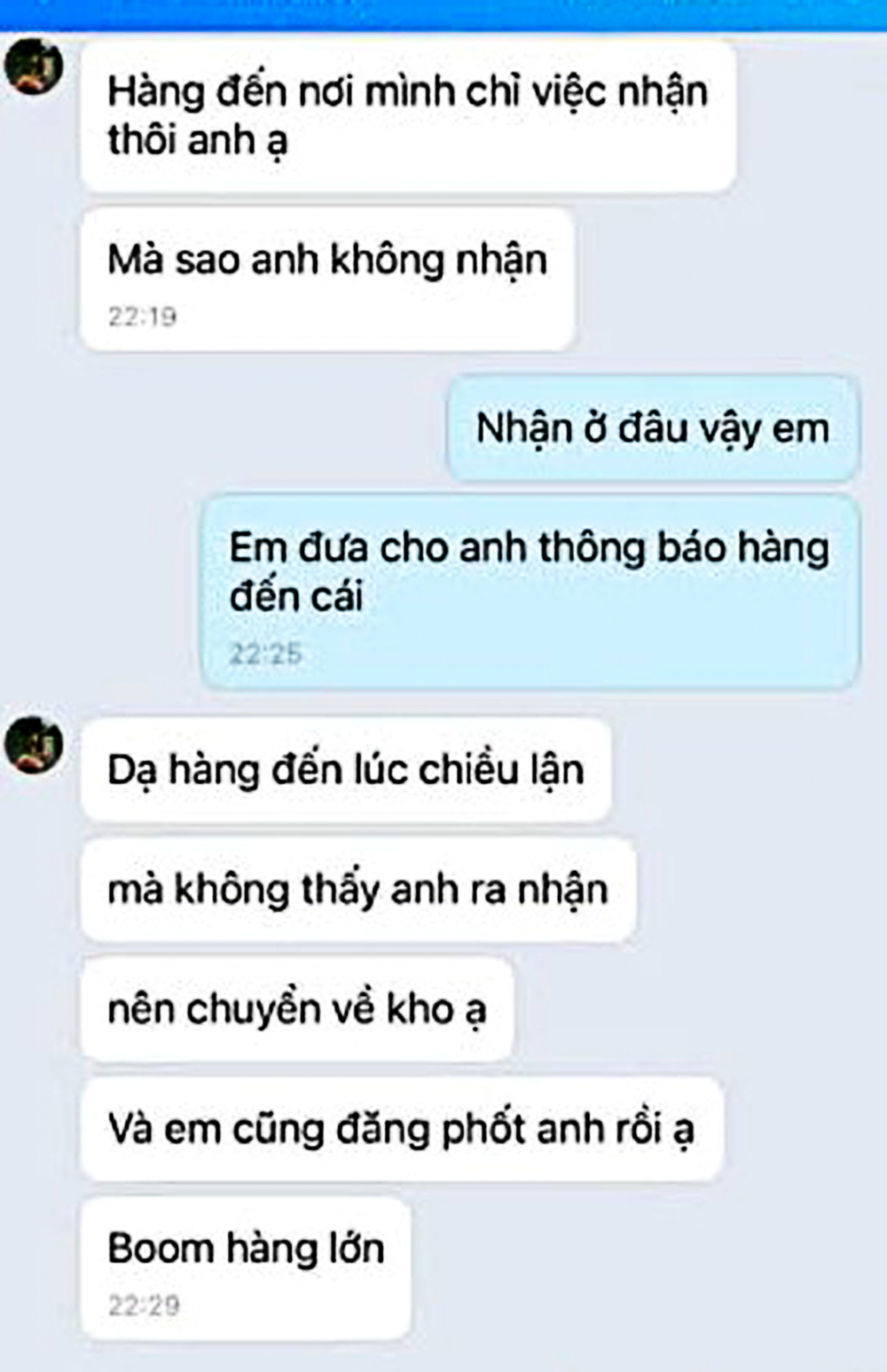 Hàng đến nơi mình chỉ việc nhận thôi anh ạ

Mà sao anh không nhận

22:19

Nhận ở đâu vậy em

Em đưa cho anh thông báo hàng đến cái

22:25

Dạ hàng đến lúc chiều lận

mà không thấy anh ra nhận

nên chuyển về kho ạ

Và em cũng đăng phốt anh rồi ạ

Boom hàng lớn

22:29